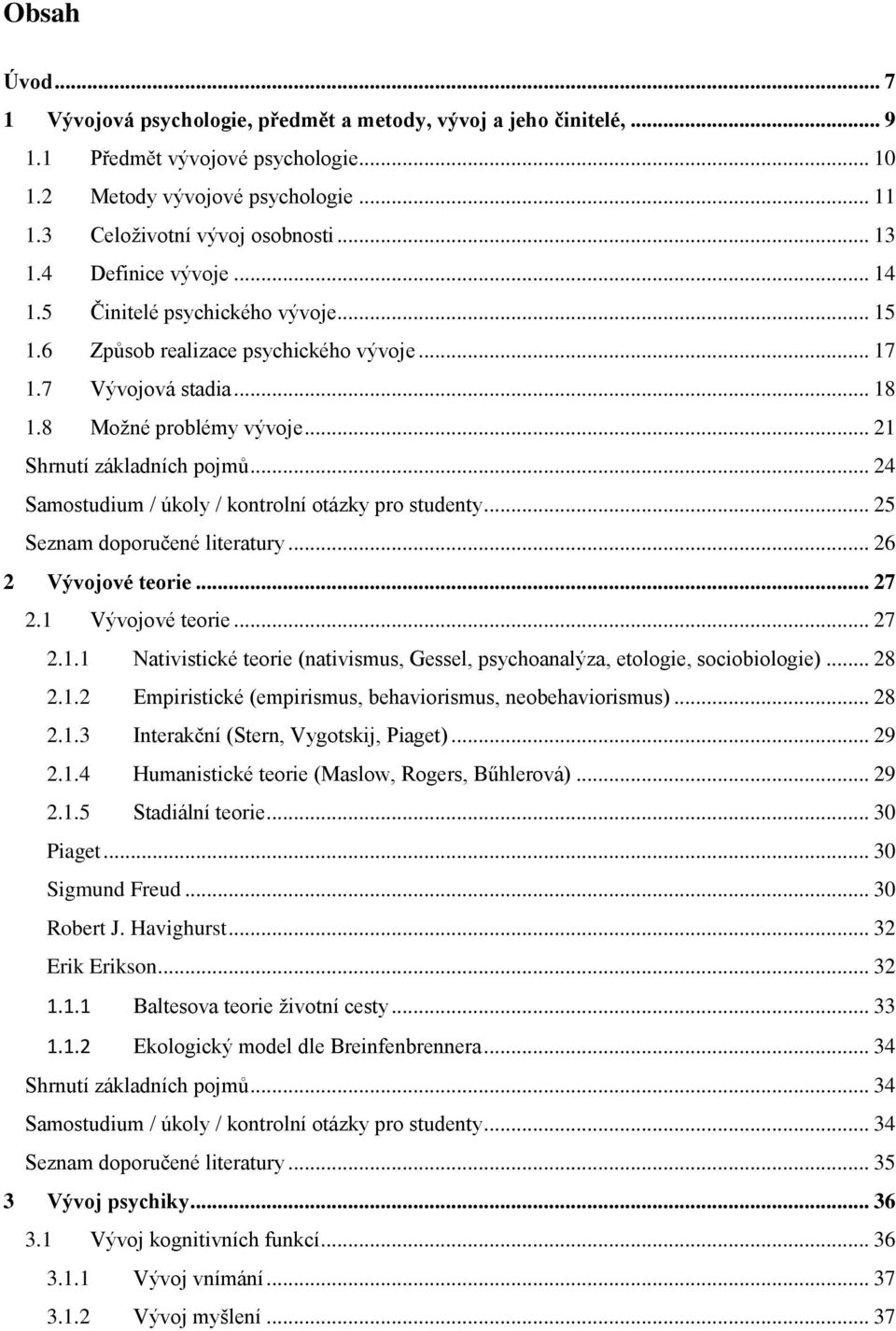 Obsah

Úvod ... 7
1 Vývojová psychologie, předmět a metody, vývoj a jeho činitelé, ... 9
1.1 Předmět vývojové psychologie ... 10
1.2 Metody vývojové psychologie ... 11
1.3 Celoživotní vývoj osobnosti ... 13
1.4 Definice vývoje ... 14
1.5 Činitelé psychického vývoje ... 15
1.6 Způsob realizace psychického vývoje ... 17
1.7 Vývojová stadia ... 18
1.8 Možné problémy vývoje ... 21
Shrnutí základních pojmů ... 24
Samostudium / úkoly / kontrolní otázky pro studenty ... 25
Seznam doporučené literatury ... 26
2 Vývojové teorie ... 27
2.1 Vývojové teorie ... 27
2.1.1 Nativistické teorie (nativismus, Gessel, psychoanalýza, etologie, sociobiologie) ... 28
2.1.2 Empiristické (empirismus, behaviorismus, neobehaviorismus) ... 28
2.1.3 Interakční (Stern, Vygotskij, Piaget) ... 29
2.1.4 Humanistické teorie (Maslow, Rogers, Bűhlerová) ... 29
2.1.5 Stadiální teorie ... 30
Piaget ... 30
Sigmund Freud ... 30
Robert J. Havighurst ... 32
Erik Erikson ... 32
1.1.1 Baltesova teorie životní cesty ... 33
1.1.2 Ekologický model dle Breinfenbrennera ... 34
Shrnutí základních pojmů ... 34
Samostudium / úkoly / kontrolní otázky pro studenty ... 34
Seznam doporučené literatury ... 35
3 Vývoj psychiky ... 36
3.1 Vývoj kognitivních funkcí ... 36
3.1.1 Vývoj vnímání ... 37
3.1.2 Vývoj myšlení ... 37